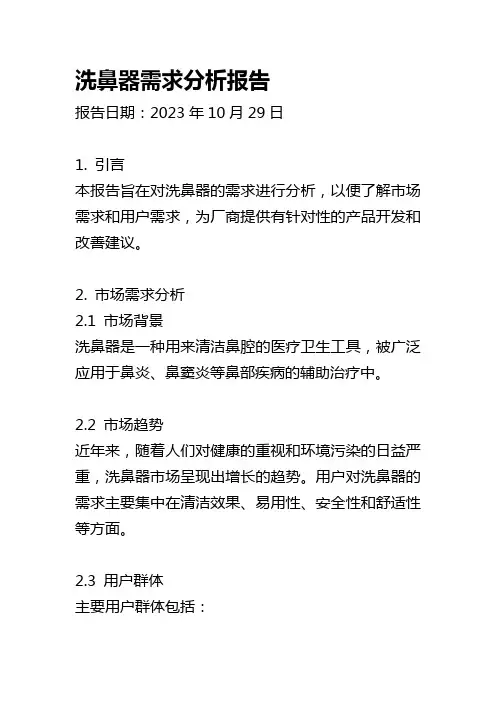 洗鼻器需求分析报告

报告日期：2023 年 10 月 29 日

1. 引言
本报告旨在对洗鼻器的需求进行分析，以便了解市场需求和用户需求，为厂商提供有针对性的产品开发和改善建议。

2. 市场需求分析
2.1 市场背景
洗鼻器是一种用来清洁鼻腔的医疗卫生工具，被广泛应用于鼻炎、鼻窦炎等鼻部疾病的辅助治疗中。

2.2 市场趋势
近年来，随着人们对健康的重视和环境污染的日益严重，洗鼻器市场呈现出增长的趋势。用户对洗鼻器的需求主要集中在清洁效果、易用性、安全性和舒适性等方面。

2.3 用户群体
主要用户群体包括：